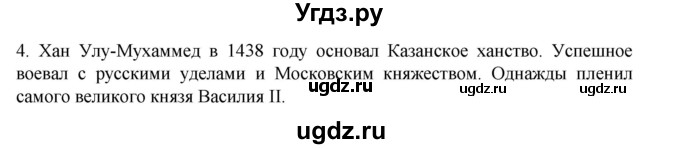 Угдз.ру

4. Хан Улу-Мухаммед в 1438 году основал Казанское ханство. Успешное воевал с русскими уделами и Московским княжеством. Однажды пленил самого великого князя Василия II.

ugdz.ru ugdz.ru ugdz.ru

ugdz.ru